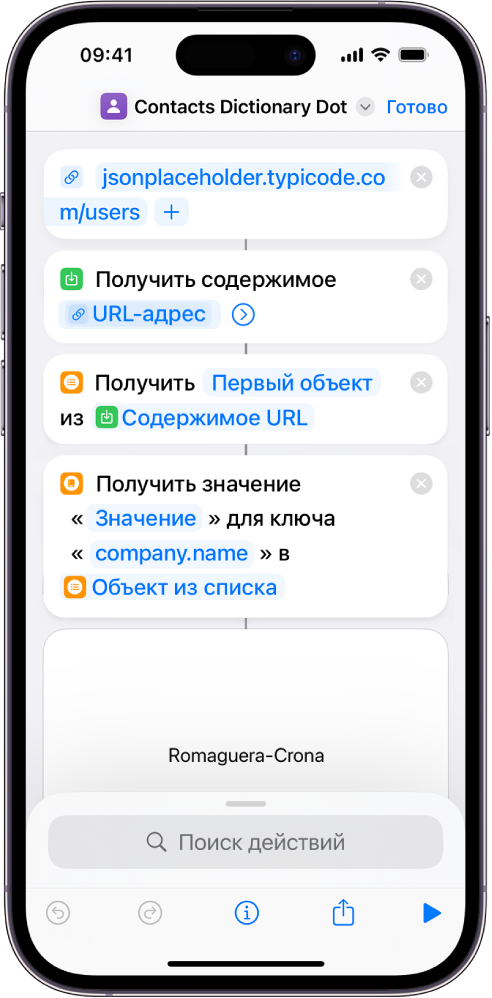 09:41

Contacts Dictionary Dot Готово

jsonplaceholder.typicode.com/users +

Получить содержимое URL-адрес

Получить Первый объект из Содержимое URL

Получить значение « Значение » для ключа « company.name » в Объект из списка

Romaguera-Crona

Поиск действий